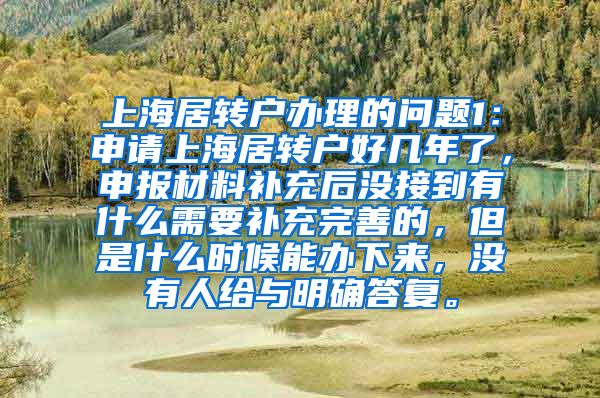 上海居转户办理的问题1：申请上海居转户好几年了，申报材料补充后没接到有什么需要补充完善的，但是什么时候能办下来，没有人给与明确答复。